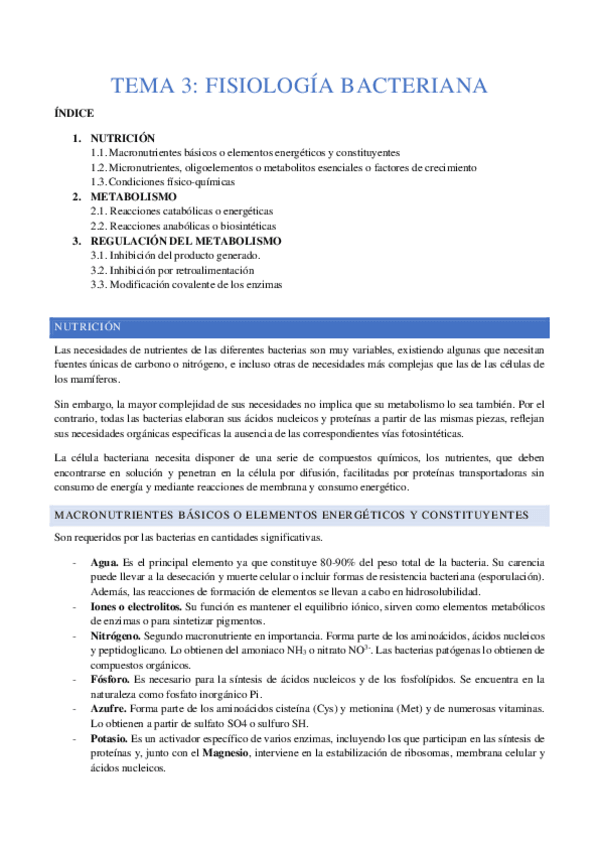 TEMA 3: FISIOLOGÍA BACTERIANA

ÍNDICE

1. NUTRICIÓN
1.1. Macronutrientes básicos o elementos energéticos y constituyentes
1.2. Micronutrientes, oligoelementos o metabolitos esenciales o factores de crecimiento
1.3. Condiciones físico-químicas
2. METABOLISMO
2.1. Reacciones catabólicas o energéticas
2.2. Reacciones anabólicas o biosintéticas
3. REGULACIÓN DEL METABOLISMO
3.1. Inhibición del producto generado.
3.2. Inhibición por retroalimentación
3.3. Modificación covalente de los enzimas

NUTRICIÓN

Las necesidades de nutrientes de las diferentes bacterias son muy variables, existiendo algunas que necesitan fuentes únicas de carbono o nitrógeno, e incluso otras de necesidades más complejas que las de las células de los mamíferos.

Sin embargo, la mayor complejidad de sus necesidades no implica que su metabolismo lo sea también. Por el contrario, todas las bacterias elaboran sus ácidos nucleicos y proteínas a partir de las mismas piezas, reflejan sus necesidades orgánicas específicas la ausencia de las correspondientes vías fotosintéticas.

La célula bacteriana necesita disponer de una serie de compuestos químicos, los nutrientes, que deben encontrarse en solución y penetran en la célula por difusión, facilitadas por proteínas transportadoras sin consumo de energía y mediante reacciones de membrana y consumo energético.

MACRONUTRIENTES BÁSICOS O ELEMENTOS ENERGÉTICOS Y CONSTITUYENTES

Son requeridos por las bacterias en cantidades significativas.

- Agua. Es el principal elemento ya que constituye 80-90% del peso total de la bacteria. Su carencia puede llevar a la desecación y muerte celular o incluir formas de resistencia bacteriana (esporulación). Además, las reacciones de formación de elementos se llevan a cabo en hidrosolubilidad.
- Iones o electrolitos. Su función es mantener el equilibrio iónico, sirven como elementos metabólicos de enzimas o para sintetizar pigmentos.
- Nitrógeno. Segundo macronutriente en importancia. Forma parte de los aminoácidos, ácidos nucleicos y peptidoglicano. Lo obtienen del amoniaco $NH_3$ o nitrato $NO^{3-}$. Las bacterias patógenas lo obtienen de compuestos orgánicos.
- Fósforo. Es necesario para la síntesis de ácidos nucleicos y de los fosfolípidos. Se encuentra en la naturaleza como fosfato inorgánico Pi.
- Azufre. Forma parte de los aminoácidos cisteína (Cys) y metionina (Met) y de numerosas vitaminas. Lo obtienen a partir de sulfato SO4 o sulfuro SH.
- Potasio. Es un activador específico de varios enzimas, incluyendo los que participan en las síntesis de proteínas y, junto con el Magnesio, interviene en la estabilización de ribosomas, membrana celular y ácidos nucleicos.